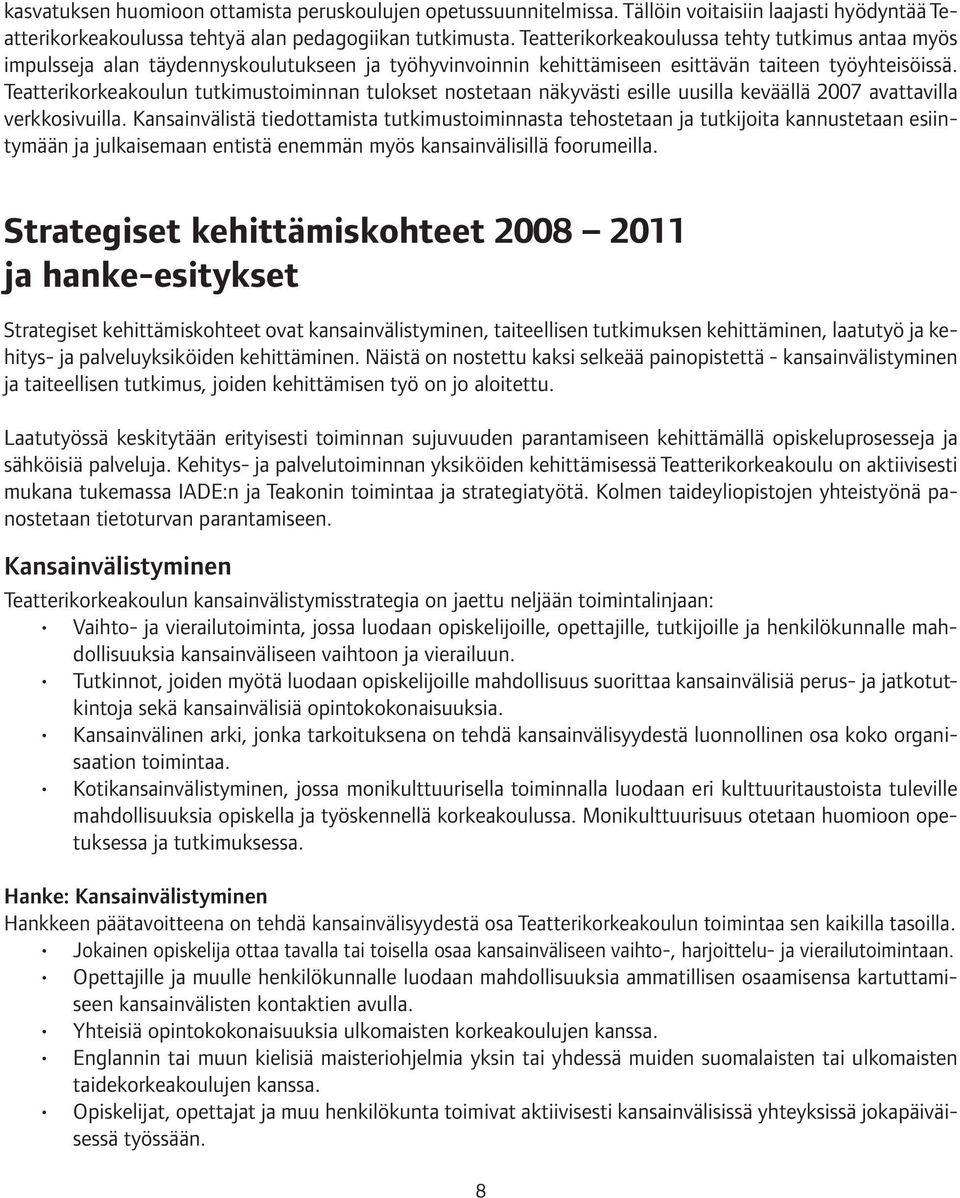 kasvatuksen huomioon ottamista peruskoulujen opetussuunnitelmissa. Tällöin voitaisiin laajasti hyödyntää Teatterikorkeakoulussa tehtyä alan pedagogiikan tutkimusta. Teatterikorkeakoulussa tehty tutkimus antaa myös impulsseja alan täydennyskoulutukseen ja työhyvinvoinnin kehittämiseen esittävän taiteen työyhteisöissä. Teatterikorkeakoulun tutkimustoiminnan tulokset nostetaan näkyvästi esille uusilla keväällä 2007 avattavilla verkkosivuilla. Kansainvälistä tiedottamista tutkimustoiminnasta tehostetaan ja tutkijoita kannustetaan esiintymään ja julkaisemaan entistä enemmän myös kansainvälisillä foorumeilla.

Strategiset kehittämiskohteet 2008 – 2011 ja hanke-esitykset

Strategiset kehittämiskohteet ovat kansainvälistyminen, taiteellisen tutkimuksen kehittäminen, laatutyö ja kehitys- ja palveluyksiköiden kehittäminen. Näistä on nostettu kaksi selkeää painopistettä - kansainvälistyminen ja taiteellisen tutkimus, joiden kehittämisen työ on jo aloitettu.

Laatutyössä keskitytään erityisesti toiminnan sujuvuuden parantamiseen kehittämällä opiskeluprosesseja ja sähköisiä palveluja. Kehitys- ja palvelutoiminnan yksiköiden kehittämisessä Teatterikorkeakoulu on aktiivisesti mukana tukemassa IADE:n ja Teakonin toimintaa ja strategiatyötä. Kolmen taideyliopistojen yhteistyönä panostetaan tietoturvan parantamiseen.

Kansainvälistyminen
Teatterikorkeakoulun kansainvälistymisstrategia on jaettu neljään toimintalinjaan:
• Vaihto- ja vierailutoiminta, jossa luodaan opiskelijoille, opettajille, tutkijoille ja henkilökunnalle mahdollisuuksia kansainväliseen vaihtoon ja vierailuun.
• Tutkinnot, joiden myötä luodaan opiskelijoille mahdollisuus suorittaa kansainvälisiä perus- ja jatkotutkintoja sekä kansainvälisiä opintokokonaisuuksia.
• Kansainvälinen arki, jonka tarkoituksena on tehdä kansainvälisyydestä luonnollinen osa koko organisaation toimintaa.
• Kotikansainvälistyminen, jossa monikulttuurisella toiminnalla luodaan eri kulttuuritaustoista tuleville mahdollisuuksia opiskella ja työskennellä korkeakoulussa. Monikulttuurisuus otetaan huomioon opetuksessa ja tutkimuksessa.

Hanke: Kansainvälistyminen
Hankkeen päätavoitteena on tehdä kansainvälisyydestä osa Teatterikorkeakoulun toimintaa sen kaikilla tasoilla.
• Jokainen opiskelija ottaa tavalla tai toisella osaa kansainväliseen vaihto-, harjoittelu- ja vierailutoimintaan.
• Opettajille ja muulle henkilökunnalle luodaan mahdollisuuksia ammatillisen osaamisensa kartuttamiseen kansainvälisten kontaktien avulla.
• Yhteisiä opintokokonaisuuksia ulkomaisten korkeakoulujen kanssa.
• Englannin tai muun kielisiä maisteriohjelmia yksin tai yhdessä muiden suomalaisten tai ulkomaisten taidekorkeakoulujen kanssa.
• Opiskelijat, opettajat ja muu henkilökunta toimivat aktiivisesti kansainvälisissä yhteyksissä jokapäiväisessä työssään.

8